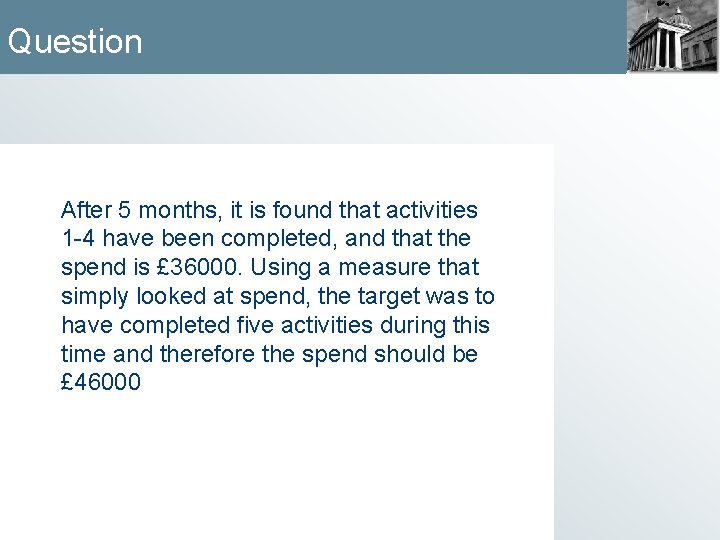 Question

After 5 months, it is found that activities 1-4 have been completed, and that the spend is £36000. Using a measure that simply looked at spend, the target was to have completed five activities during this time and therefore the spend should be £46000